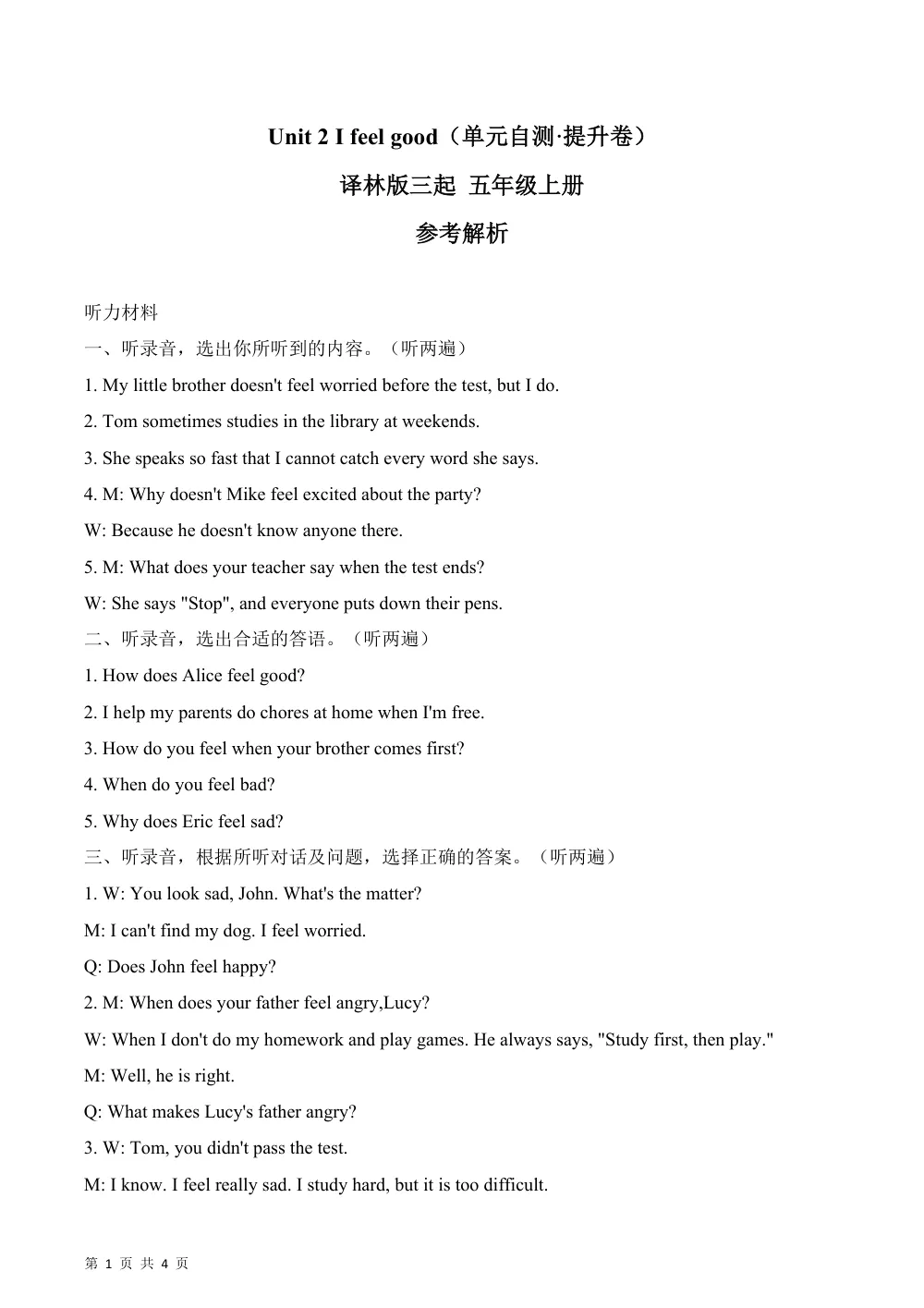 Unit 2 I feel good（单元自测·提升卷）

译林版三起 五年级上册

参考解析

听力材料

一、听录音，选出你所听到的内容。（听两遍）

1. My little brother doesn't feel worried before the test, but I do.

2. Tom sometimes studies in the library at weekends.

3. She speaks so fast that I cannot catch every word she says.

4. M: Why doesn't Mike feel excited about the party?

W: Because he doesn't know anyone there.

5. M: What does your teacher say when the test ends?

W: She says "Stop", and everyone puts down their pens.

二、听录音，选出合适的答语。（听两遍）

1. How does Alice feel good?

2. I help my parents do chores at home when I'm free.

3. How do you feel when your brother comes first?

4. When do you feel bad?

5. Why does Eric feel sad?

三、听录音，根据所听对话及问题，选择正确的答案。（听两遍）

1. W: You look sad, John. What's the matter?

M: I can't find my dog. I feel worried.

Q: Does John feel happy?

2. M: When does your father feel angry,Lucy?

W: When I don't do my homework and play games. He always says, "Study first, then play."

M: Well, he is right.

Q: What makes Lucy's father angry?

3. W: Tom, you didn't pass the test.

M: I know. I feel really sad. I study hard, but it is too difficult.

第1页 共4页